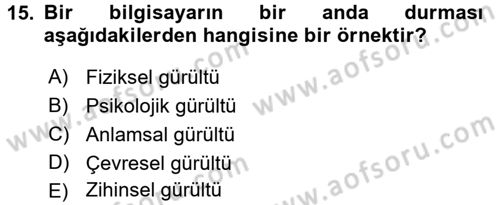 15. Bir bilgisayarın bir anda durması aşağıdakilerden hangisine bir örnektir?

A) Fiziksel gürültü
B) Psikolojik gürültü
C) Anlamsal gürültü
D) Çevresel gürültü
E) Zihinsel gürültü

www.aofsoru.com
www.aofsoru.com
www.aofsoru.com
www.aofsoru.com